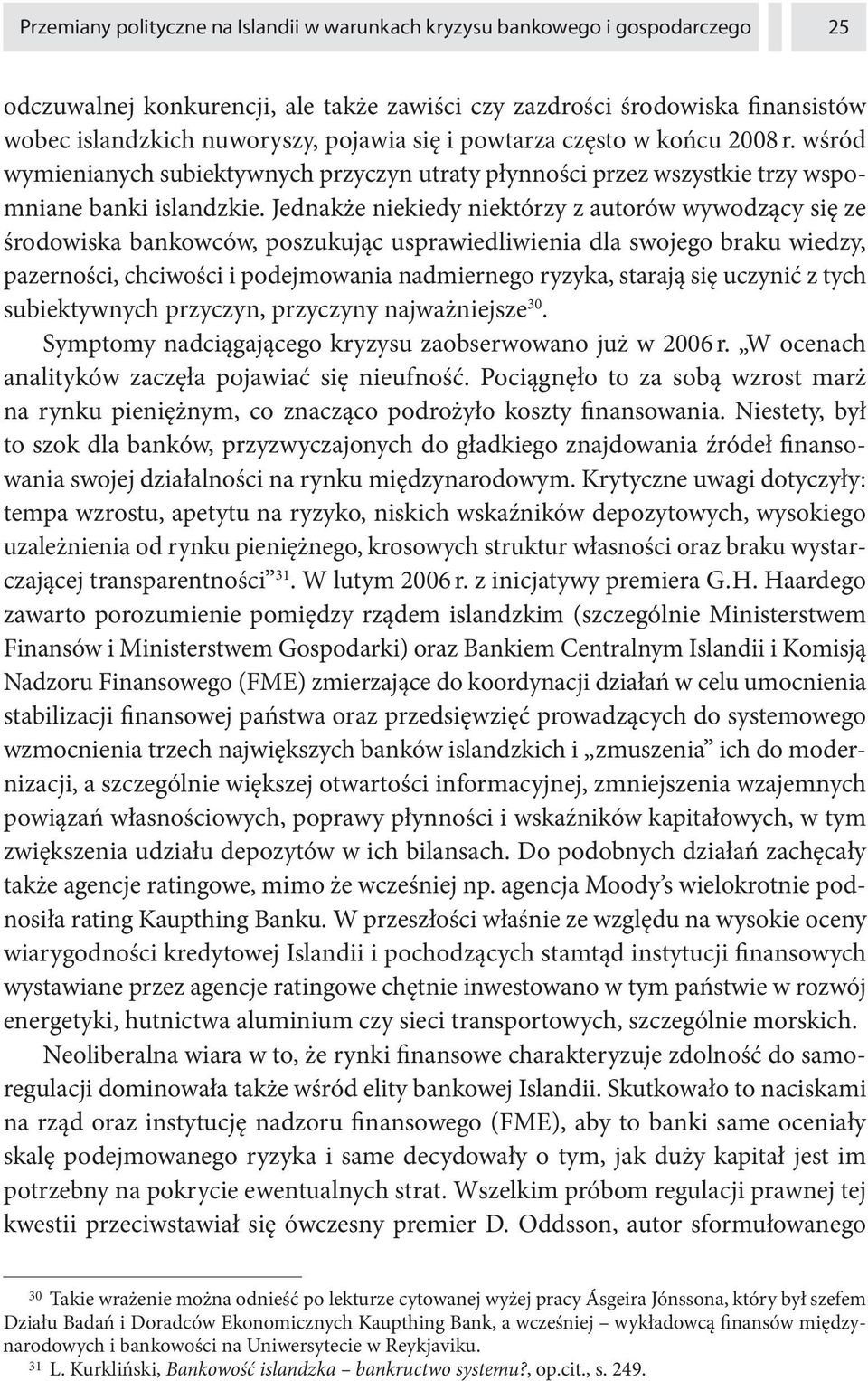 Przemiany polityczne na Islandii w warunkach kryzysu bankowego i gospodarczego 25

odczuwalnej konkurencji, ale także zawiści czy zazdrości środowiska finansistów wobec islandzkich nuworyszy, pojawia się i powtarza często w końcu 2008 r. wśród wymienianych subiektywnych przyczyn utraty płynności przez wszystkie trzy wspomniane banki islandzkie. Jednakże niekiedy niektórzy z autorów wywodzący się ze środowiska bankowców, poszukując usprawiedliwienia dla swojego braku wiedzy, pazerności, chciwości i podejmowania nadmiernego ryzyka, starają się uczynić z tych subiektywnych przyczyn, przyczyny najważniejsze$^{30}$.

Symptomy nadciągającego kryzysu zaobserwowano już w 2006 r. „W ocenach analityków zaczęła pojawiać się nieufność. Pociągnęło to za sobą wzrost marż na rynku pieniężnym, co znacząco podrożyło koszty finansowania. Niestety, był to szok dla banków, przyzwyczajonych do gładkiego znajdowania źródeł finansowania swojej działalności na rynku międzynarodowym. Krytyczne uwagi dotyczyły: tempa wzrostu, apetytu na ryzyko, niskich wskaźników depozytowych, wysokiego uzależnienia od rynku pieniężnego, krosowych struktur własności oraz braku wystarczającej transparentności”$^{31}$. W lutym 2006 r. z inicjatywy premiera G.H. Haardego zawarto porozumienie pomiędzy rządem islandzkim (szczególnie Ministerstwem Finansów i Ministerstwem Gospodarki) oraz Bankiem Centralnym Islandii i Komisją Nadzoru Finansowego (FME) zmierzające do koordynacji działań w celu umocnienia stabilizacji finansowej państwa oraz przedsięwzięć prowadzących do systemowego wzmocnienia trzech największych banków islandzkich i „zmuszenia” ich do modernizacji, a szczególnie większej otwartości informacyjnej, zmniejszenia wzajemnych powiązań własnościowych, poprawy płynności i wskaźników kapitałowych, w tym zwiększenia udziału depozytów w ich bilansach. Do podobnych działań zachęcały także agencje ratingowe, mimo że wcześniej np. agencja Moody’s wielokrotnie podnosiła rating Kaupthing Banku. W przeszłości właśnie ze względu na wysokie oceny wiarygodności kredytowej Islandii i pochodzących stamtąd instytucji finansowych wystawiane przez agencje ratingowe chętnie inwestowano w tym państwie w rozwój energetyki, hutnictwa aluminium czy sieci transportowych, szczególnie morskich.

Neoliberalna wiara w to, że rynki finansowe charakteryzuje zdolność do samoregulacji dominowała także wśród elity bankowej Islandii. Skutkowało to naciskami na rząd oraz instytucję nadzoru finansowego (FME), aby to banki same oceniały skalę podejmowanego ryzyka i same decydowały o tym, jak duży kapitał jest im potrzebny na pokrycie ewentualnych strat. Wszelkim próbom regulacji prawnej tej kwestii przeciwstawiał się ówczesny premier D. Oddsson, autor sformułowanego

$^{30}$ Takie wrażenie można odnieść po lekturze cytowanej wyżej pracy Ásgeira Jónssona, który był szefem Działu Badań i Doradców Ekonomicznych Kaupthing Bank, a wcześniej – wykładowcą finansów międzynarodowych i bankowości na Uniwersytecie w Reykjaviku.

$^{31}$ L. Kurkliński, Bankowość islandzka – bankructwo systemu?, op.cit., s. 249.